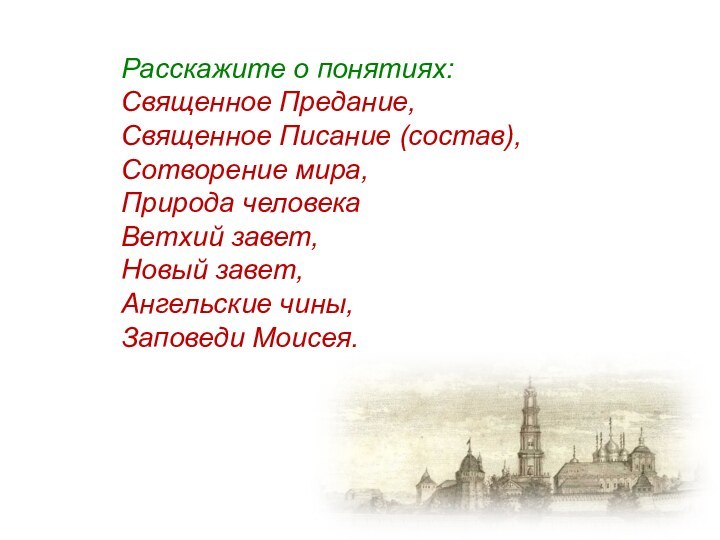 Расскажите о понятиях:
Священное Предание,
Священное Писание (состав),
Сотворение мира,
Природа человека
Ветхий завет,
Новый завет,
Ангельские чины,
Заповеди Моисея.